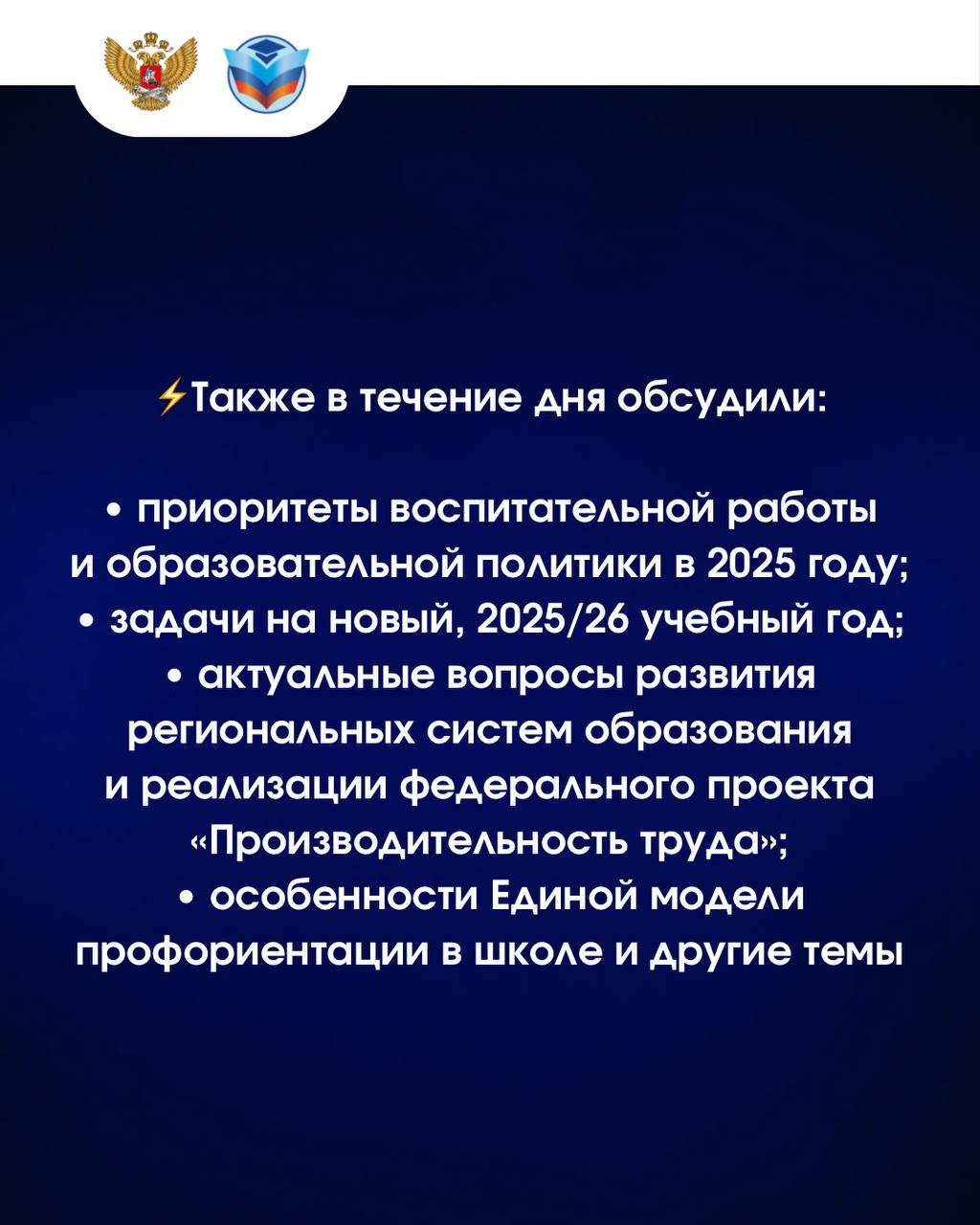 ⚡Также в течение дня обсудили:

• приоритеты воспитательной работы и образовательной политики в 2025 году;
• задачи на новый, 2025/26 учебный год;
• актуальные вопросы развития региональных систем образования и реализации федерального проекта «Производительность труда»;
• особенности Единой модели профориентации в школе и другие темы